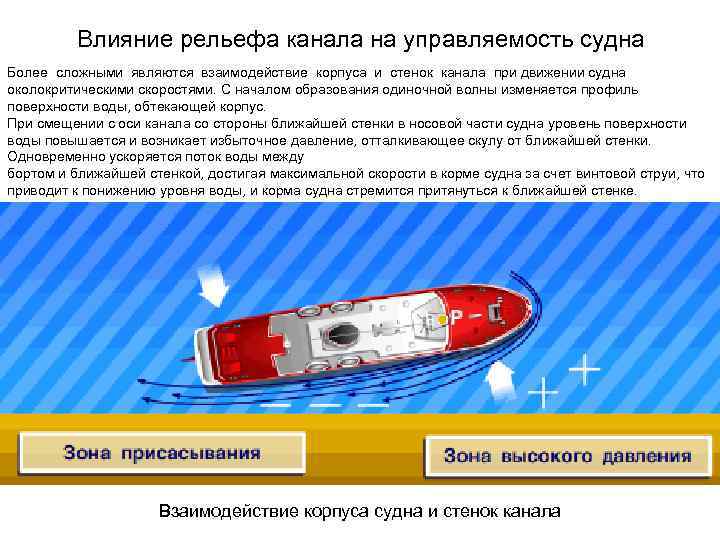 Влияние рельефа канала на управляемость судна

Более сложными являются взаимодействие корпуса и стенок канала при движении судна околокритическими скоростями. С началом образования одиночной волны изменяется профиль поверхности воды, обтекающей корпус.

При смещении с оси канала со стороны ближайшей стенки в носовой части судна уровень поверхности воды повышается и возникает избыточное давление, отталкивающее скулу от ближайшей стенки.

Одновременно ускоряется поток воды между

бортом и ближайшей стенкой, достигая максимальной скорости в корме судна за счет винтовой струи, что приводит к понижению уровня воды, и корма судна стремится притянуться к ближайшей стенке.

Зона присасывания

Зона высокого давления

Взаимодействие корпуса судна и стенок канала